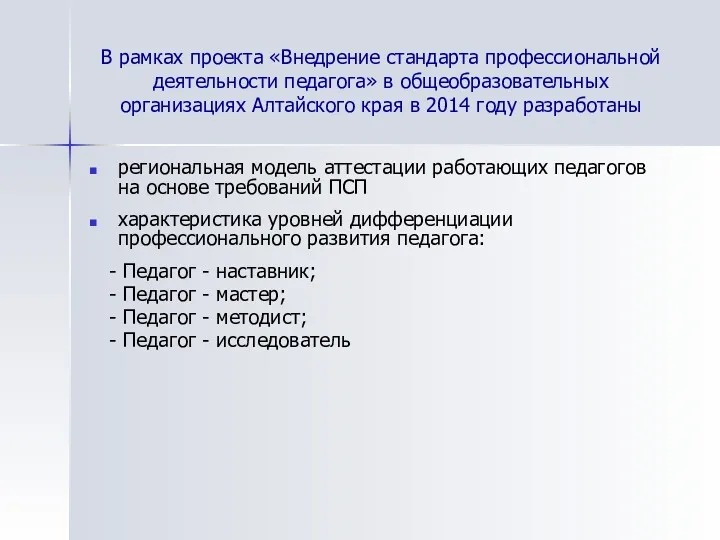 В рамках проекта «Внедрение стандарта профессиональной деятельности педагога» в общеобразовательных организациях Алтайского края в 2014 году разработаны

региональная модель аттестации работающих педагогов на основе требований ПСП

характеристика уровней дифференциации профессионального развития педагога:

- Педагог - наставник;
- Педагог - мастер;
- Педагог - методист;
- Педагог - исследователь